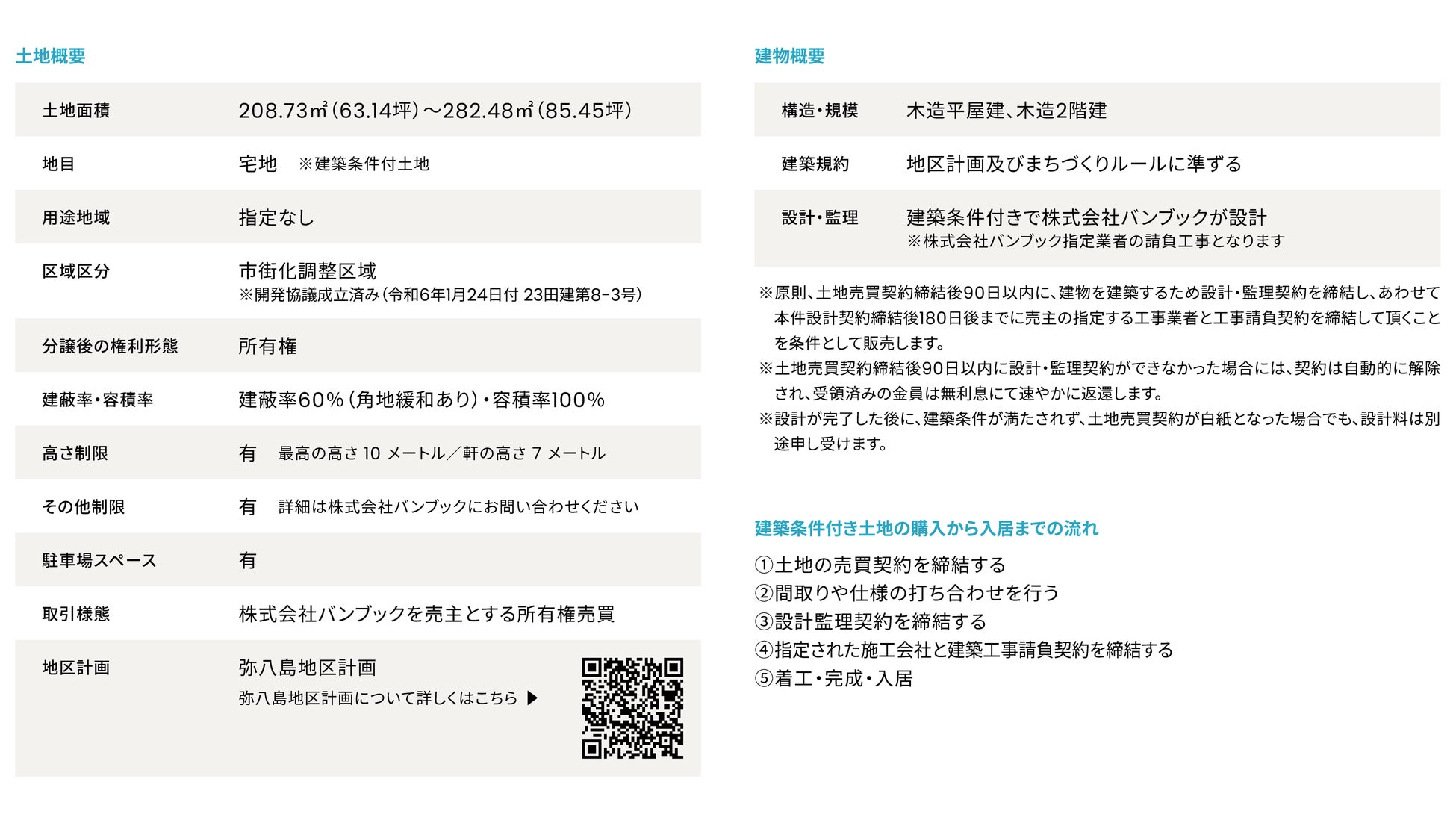 土地概要

| 土地面積 | 208.73㎡(63.14坪)～282.48㎡(85.45坪) |
|---|---|
| 地目 | 宅地 ※建築条件付土地 |
| 用途地域 | 指定なし |
| 区域区分 | 市街化調整区域 ※開発協議成立済み(令和6年1月24日付 23田建第8-3号) |
| 分譲後の権利形態 | 所有権 |
| 建蔽率・容積率 | 建蔽率60%(角地緩和あり)・容積率100% |
| 高さ制限 | 有 最高の高さ 10 メートル/軒の高さ 7 メートル |
| その他制限 | 有 詳細は株式会社バンブックにお問い合わせください |
| 駐車場スペース | 有 |
| 取引様態 | 株式会社バンブックを売主とする所有権売買 |
| 地区計画 | 弥八島地区計画 弥八島地区計画について詳しくはこちら ▶ |

建物概要

| 構造・規模 | 木造平屋建、木造2階建 |
|---|---|
| 建築規約 | 地区計画及びまちづくりルールに準ずる |
| 設計・監理 | 建築条件付きで株式会社バンブックが設計 ※株式会社バンブック指定業者の請負工事となります |

※原則、土地売買契約締結後90日以内に、建物を建築するため設計・監理契約を締結し、あわせて本件設計契約締結後180日後までに売主の指定する工事業者と工事請負契約を締結して頂くことを条件として販売します。
※土地売買契約締結後90日以内に設計・監理契約ができなかった場合には、契約は自動的に解除され、受領済みの金員は無利息にて速やかに返還します。
※設計が完了した後に、建築条件が満たされず、土地売買契約が白紙となった場合でも、設計料は別途申し受けます。

建築条件付き土地の購入から入居までの流れ

①土地の売買契約を締結する
②間取りや仕様の打ち合わせを行う
③設計監理契約を締結する
④指定された施工会社と建築工事請負契約を締結する
⑤着工・完成・入居